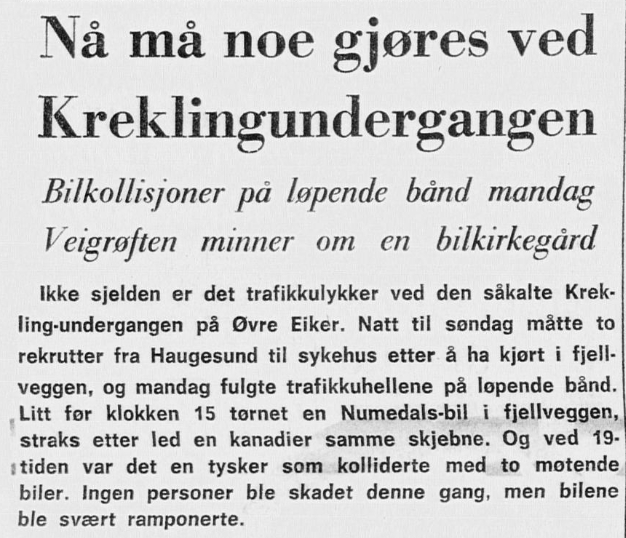 Nå må noe gjøres ved Kreklingundergangen

Bilkollisjoner på løpende bånd mandag
Veigrøften minner om en bilkirkegård

Ikke sjelden er det trafikkulykker ved den såkalte Krekling-undergangen på Øvre Eiker. Natt til søndag måtte to rekrutter fra Haugesund til sykehus etter å ha kjørt i fjellveggen, og mandag fulgte trafikkuhellene på løpende bånd. Litt før klokken 15 tørnet en Numedals-bil i fjellveggen, straks etter led en kanadier samme skjebne. Og ved 19-tiden var det en tysker som kolliderte med to møtende biler. Ingen personer ble skadet denne gang, men bilene ble svært ramponerte.